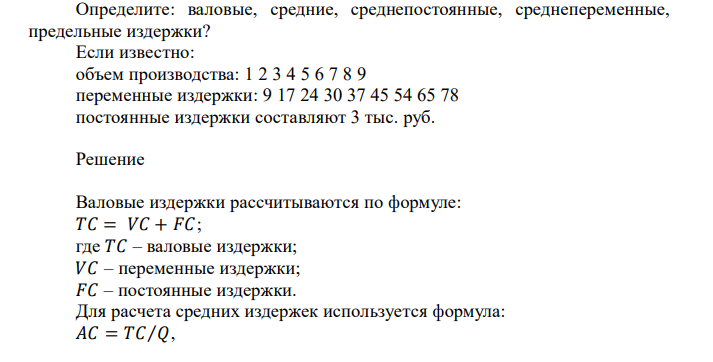 Определите: валовые, средние, среднепостоянные, среднепеременные, предельные издержки?
Если известно:
объем производства: 1 2 3 4 5 6 7 8 9
переменные издержки: 9 17 24 30 37 45 54 65 78
постоянные издержки составляют 3 тыс. руб.

Решение

Валовые издержки рассчитываются по формуле:
$TC = VC + FC$;
где $TC$ – валовые издержки;
$VC$ – переменные издержки;
$FC$ – постоянные издержки.
Для расчета средних издержек используется формула:
$AC = TC/Q$,